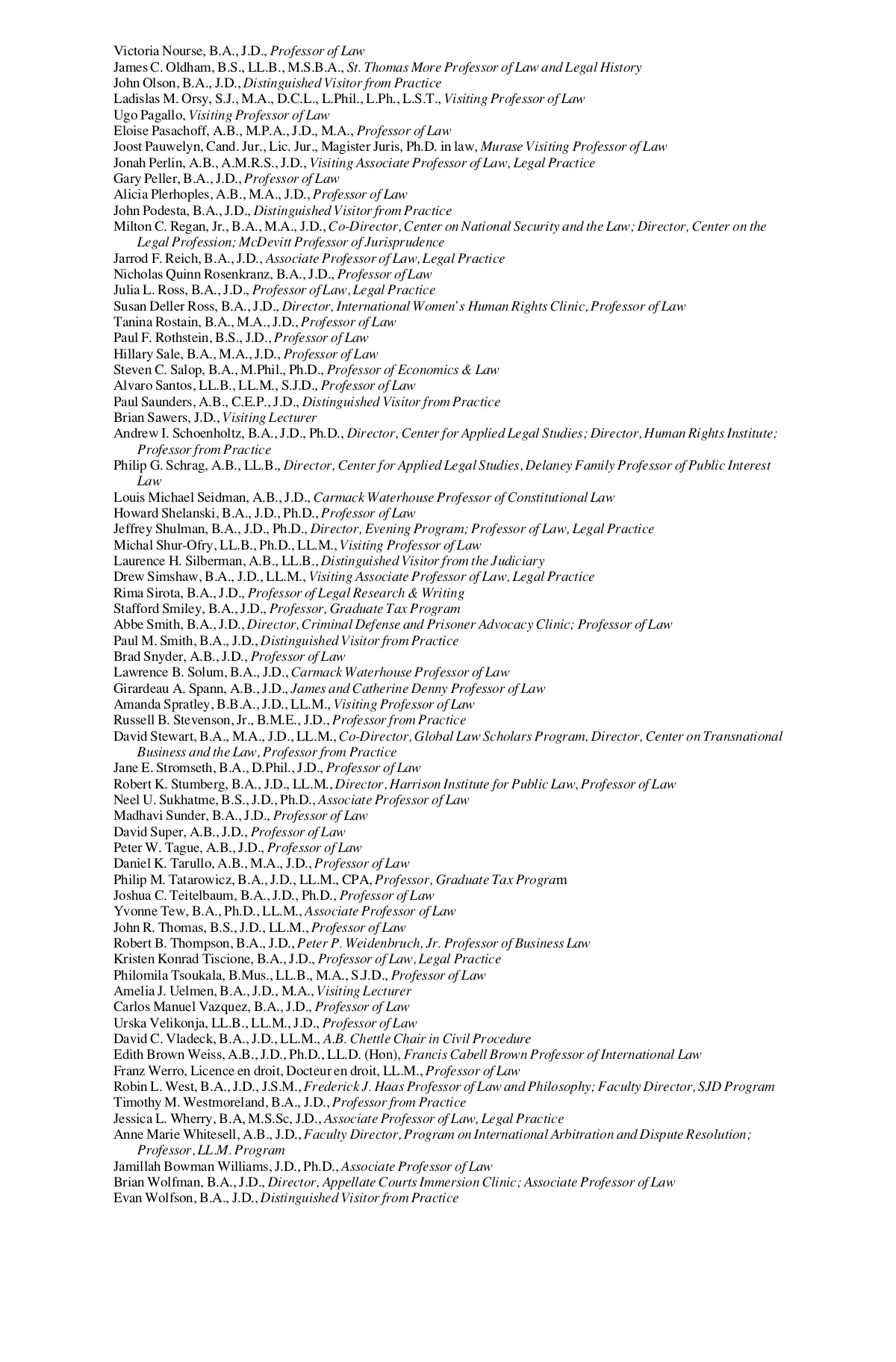 Victoria Nourse, B.A., J.D., Professor of Law
James C. Oldham, B.S., LL.B., M.S.B.A., St. Thomas More Professor of Law and Legal History
John Olson, B.A., J.D., Distinguished Visitor from Practice
Ladislas M. Orsy, S.J., M.A., D.C.L., L.Phil., L.Ph., L.S.T., Visiting Professor of Law
Ugo Pagallo, Visiting Professor of Law
Eloise Pasachoff, A.B., M.P.A., J.D., M.A., Professor of Law
Joost Pauwelyn, Cand. Jur., Lic. Jur., Magister Juris, Ph.D. in law, Murase Visiting Professor of Law
Jonah Perlin, A.B., A.M.R.S., J.D., Visiting Associate Professor of Law, Legal Practice
Gary Peller, B.A., J.D., Professor of Law
Alicia Plerhoples, A.B., M.A., J.D., Professor of Law
John Podesta, B.A., J.D., Distinguished Visitor from Practice
Milton C. Regan, Jr., B.A., M.A., J.D., Co-Director, Center on National Security and the Law; Director, Center on the Legal Profession; McDevitt Professor of Jurisprudence
Jarrod F. Reich, B.A., J.D., Associate Professor of Law, Legal Practice
Nicholas Quinn Rosenkranz, B.A., J.D., Professor of Law
Julia L. Ross, B.A., J.D., Professor of Law, Legal Practice
Susan Deller Ross, B.A., J.D., Director, International Women's Human Rights Clinic, Professor of Law
Tanina Rostain, B.A., M.A., J.D., Professor of Law
Paul F. Rothstein, B.S., J.D., Professor of Law
Hillary Sale, B.A., M.A., J.D., Professor of Law
Steven C. Salop, B.A., M.Phil., Ph.D., Professor of Economics & Law
Alvaro Santos, LL.B., LL.M., S.J.D., Professor of Law
Paul Saunders, A.B., C.E.P., J.D., Distinguished Visitor from Practice
Brian Sawers, J.D., Visiting Lecturer
Andrew I. Schoenholtz, B.A., J.D., Ph.D., Director, Center for Applied Legal Studies; Director, Human Rights Institute; Professor from Practice
Philip G. Schrag, A.B., LL.B., Director, Center for Applied Legal Studies, Delaney Family Professor of Public Interest Law
Louis Michael Seidman, A.B., J.D., Carmack Waterhouse Professor of Constitutional Law
Howard Shelanski, B.A., J.D., Ph.D., Professor of Law
Jeffrey Shulman, B.A., J.D., Ph.D., Director, Evening Program; Professor of Law, Legal Practice
Michal Shur-Ofry, LL.B., Ph.D., LL.M., Visiting Professor of Law
Laurence H. Silberman, A.B., LL.B., Distinguished Visitor from the Judiciary
Drew Simshaw, B.A., J.D., LL.M., Visiting Associate Professor of Law, Legal Practice
Rima Sirota, B.A., J.D., Professor of Legal Research & Writing
Stafford Smiley, B.A., J.D., Professor, Graduate Tax Program
Abbe Smith, B.A., J.D., Director, Criminal Defense and Prisoner Advocacy Clinic; Professor of Law
Paul M. Smith, B.A., J.D., Distinguished Visitor from Practice
Brad Snyder, A.B., J.D., Professor of Law
Lawrence B. Solum, B.A., J.D., Carmack Waterhouse Professor of Law
Girardeau A. Spann, A.B., J.D., James and Catherine Denny Professor of Law
Amanda Spratley, B.B.A., J.D., LL.M., Visiting Professor of Law
Russell B. Stevenson, Jr., B.M.E., J.D., Professor from Practice
David Stewart, B.A., M.A., J.D., LL.M., Co-Director, Global Law Scholars Program, Director, Center on Transnational Business and the Law, Professor from Practice
Jane E. Stromseth, B.A., D.Phil., J.D., Professor of Law
Robert K. Stumberg, B.A., J.D., LL.M., Director, Harrison Institute for Public Law, Professor of Law
Neel U. Sukhatme, B.S., J.D., Ph.D., Associate Professor of Law
Madhavi Sunder, B.A., J.D., Professor of Law
David Super, A.B., J.D., Professor of Law
Peter W. Tague, A.B., J.D., Professor of Law
Daniel K. Tarullo, A.B., M.A., J.D., Professor of Law
Philip M. Tatarowicz, B.A., J.D., LL.M., CPA, Professor, Graduate Tax Program
Joshua C. Teitelbaum, B.A., J.D., Ph.D., Professor of Law
Yvonne Tew, B.A., Ph.D., LL.M., Associate Professor of Law
John R. Thomas, B.S., J.D., LL.M., Professor of Law
Robert B. Thompson, B.A., J.D., Peter P. Weidenbruch, Jr. Professor of Business Law
Kristen Konrad Tiscione, B.A., J.D., Professor of Law, Legal Practice
Philomila Tsoukala, B.Mus., LL.B., M.A., S.J.D., Professor of Law
Amelia J. Uelmen, B.A., J.D., M.A., Visiting Lecturer
Carlos Manuel Vazquez, B.A., J.D., Professor of Law
Urska Velikonja, LL.B., LL.M., J.D., Professor of Law
David C. Vladeck, B.A., J.D., LL.M., A.B. Chettle Chair in Civil Procedure
Edith Brown Weiss, A.B., J.D., Ph.D., LL.D. (Hon), Francis Cabell Brown Professor of International Law
Franz Werro, Licence en droit, Docteur en droit, LL.M., Professor of Law
Robin L. West, B.A., J.D., J.S.M., Frederick J. Haas Professor of Law and Philosophy; Faculty Director, SJD Program
Timothy M. Westmoreland, B.A., J.D., Professor from Practice
Jessica L. Wherry, B.A, M.S.Sc, J.D., Associate Professor of Law, Legal Practice
Anne Marie Whitesell, A.B., J.D., Faculty Director, Program on International Arbitration and Dispute Resolution; Professor, LL.M. Program
Jamillah Bowman Williams, J.D., Ph.D., Associate Professor of Law
Brian Wolfman, B.A., J.D., Director, Appellate Courts Immersion Clinic; Associate Professor of Law
Evan Wolfson, B.A., J.D., Distinguished Visitor from Practice